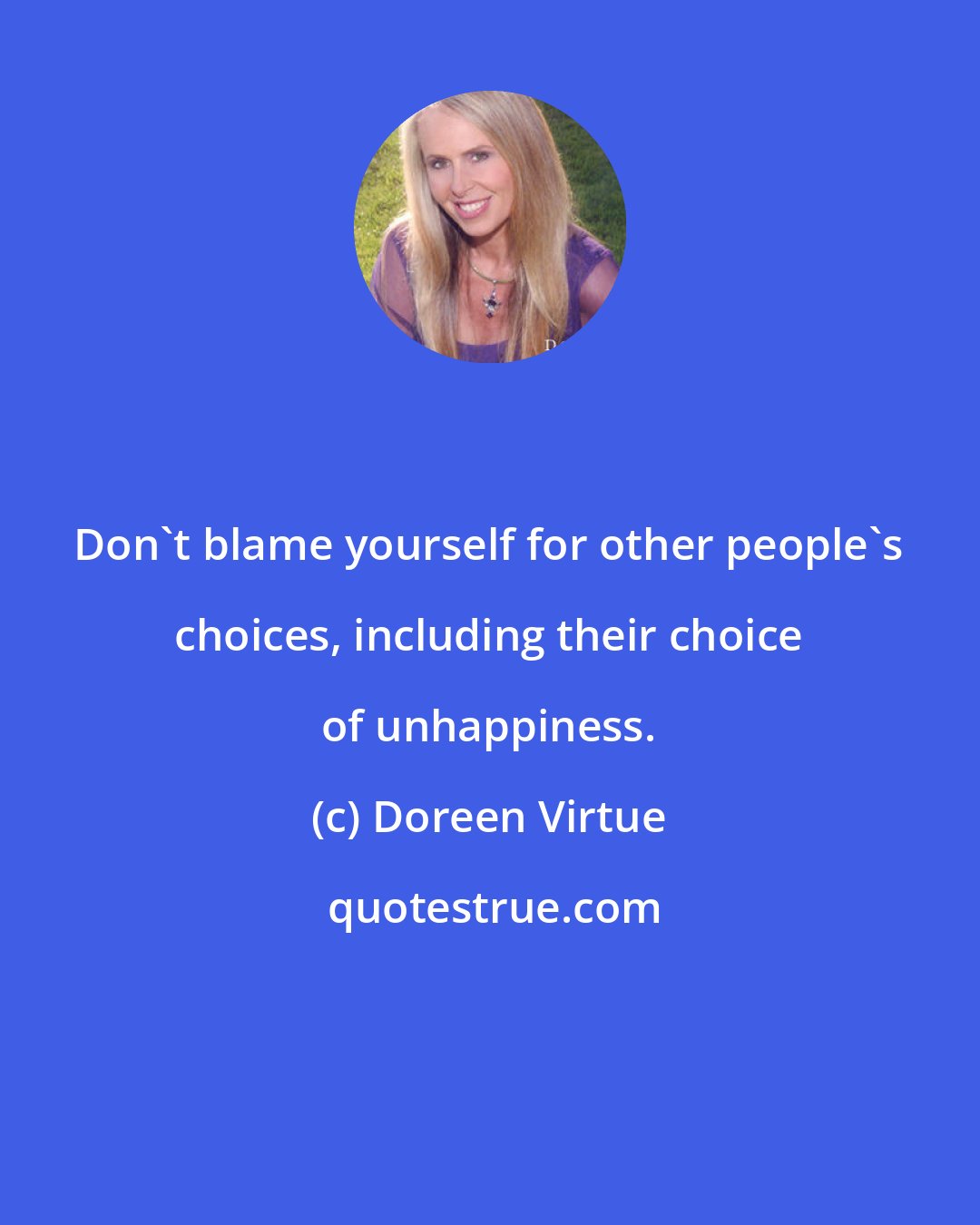 Don`t blame yourself for other people`s choices, including their choice of unhappiness.

(c) Doreen Virtue

quotestrue.com